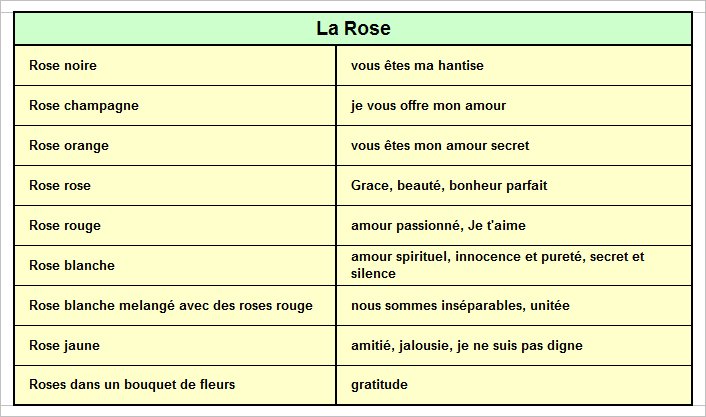 | La Rose | |
|---|---|
| Rose noire | vous êtes ma hantise |
| Rose champagne | je vous offre mon amour |
| Rose orange | vous êtes mon amour secret |
| Rose rose | Grace, beauté, bonheur parfait |
| Rose rouge | amour passionné, Je t'aime |
| Rose blanche | amour spirituel, innocence et pureté, secret et silence |
| Rose blanche melangé avec des roses rouge | nous sommes inséparables, unitée |
| Rose jaune | amitié, jalousie, je ne suis pas digne |
| Roses dans un bouquet de fleurs | gratitude |